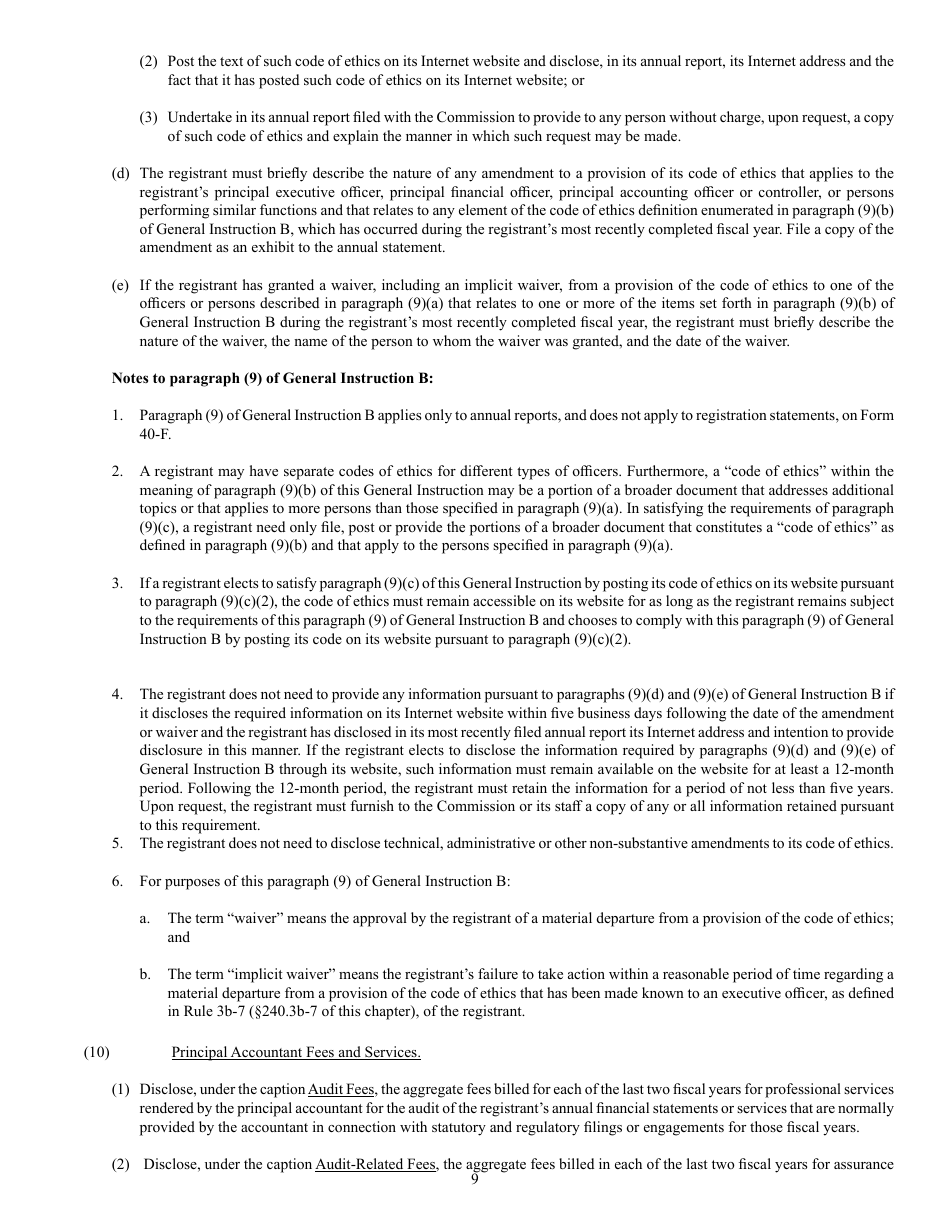 (2) Post the text of such code of ethics on its Internet website and disclose, in its annual report, its Internet address and the fact that it has posted such code of ethics on its Internet website; or

(3) Undertake in its annual report filed with the Commission to provide to any person without charge, upon request, a copy of such code of ethics and explain the manner in which such request may be made.

(d) The registrant must briefly describe the nature of any amendment to a provision of its code of ethics that applies to the registrant's principal executive officer, principal financial officer, principal accounting officer or controller, or persons performing similar functions and that relates to any element of the code of ethics definition enumerated in paragraph (9)(b) of General Instruction B, which has occurred during the registrant's most recently completed fiscal year. File a copy of the amendment as an exhibit to the annual statement.

(e) If the registrant has granted a waiver, including an implicit waiver, from a provision of the code of ethics to one of the officers or persons described in paragraph (9)(a) that relates to one or more of the items set forth in paragraph (9)(b) of General Instruction B during the registrant's most recently completed fiscal year, the registrant must briefly describe the nature of the waiver, the name of the person to whom the waiver was granted, and the date of the waiver.

Notes to paragraph (9) of General Instruction B:

1. Paragraph (9) of General Instruction B applies only to annual reports, and does not apply to registration statements, on Form 40-F.

2. A registrant may have separate codes of ethics for different types of officers. Furthermore, a "code of ethics" within the meaning of paragraph (9)(b) of this General Instruction may be a portion of a broader document that addresses additional topics or that applies to more persons than those specified in paragraph (9)(a). In satisfying the requirements of paragraph (9)(c), a registrant need only file, post or provide the portions of a broader document that constitutes a "code of ethics" as defined in paragraph (9)(b) and that apply to the persons specified in paragraph (9)(a).

3. If a registrant elects to satisfy paragraph (9)(c) of this General Instruction by posting its code of ethics on its website pursuant to paragraph (9)(c)(2), the code of ethics must remain accessible on its website for as long as the registrant remains subject to the requirements of this paragraph (9) of General Instruction B and chooses to comply with this paragraph (9) of General Instruction B by posting its code on its website pursuant to paragraph (9)(c)(2).

4. The registrant does not need to provide any information pursuant to paragraphs (9)(d) and (9)(e) of General Instruction B if it discloses the required information on its Internet website within five business days following the date of the amendment or waiver and the registrant has disclosed in its most recently filed annual report its Internet address and intention to provide disclosure in this manner. If the registrant elects to disclose the information required by paragraphs (9)(d) and (9)(e) of General Instruction B through its website, such information must remain available on the website for at least a 12-month period. Following the 12-month period, the registrant must retain the information for a period of not less than five years. Upon request, the registrant must furnish to the Commission or its staff a copy of any or all information retained pursuant to this requirement.
5. The registrant does not need to disclose technical, administrative or other non-substantive amendments to its code of ethics.

6. For purposes of this paragraph (9) of General Instruction B:

a. The term "waiver" means the approval by the registrant of a material departure from a provision of the code of ethics; and

b. The term "implicit waiver" means the registrant's failure to take action within a reasonable period of time regarding a material departure from a provision of the code of ethics that has been made known to an executive officer, as defined in Rule 3b-7 (§240.3b-7 of this chapter), of the registrant.

(10) Principal Accountant Fees and Services.

(1) Disclose, under the caption Audit Fees, the aggregate fees billed for each of the last two fiscal years for professional services rendered by the principal accountant for the audit of the registrant's annual financial statements or services that are normally provided by the accountant in connection with statutory and regulatory filings or engagements for those fiscal years.

(2) Disclose, under the caption Audit-Related Fees, the aggregate fees billed in each of the last two fiscal years for assurance

9